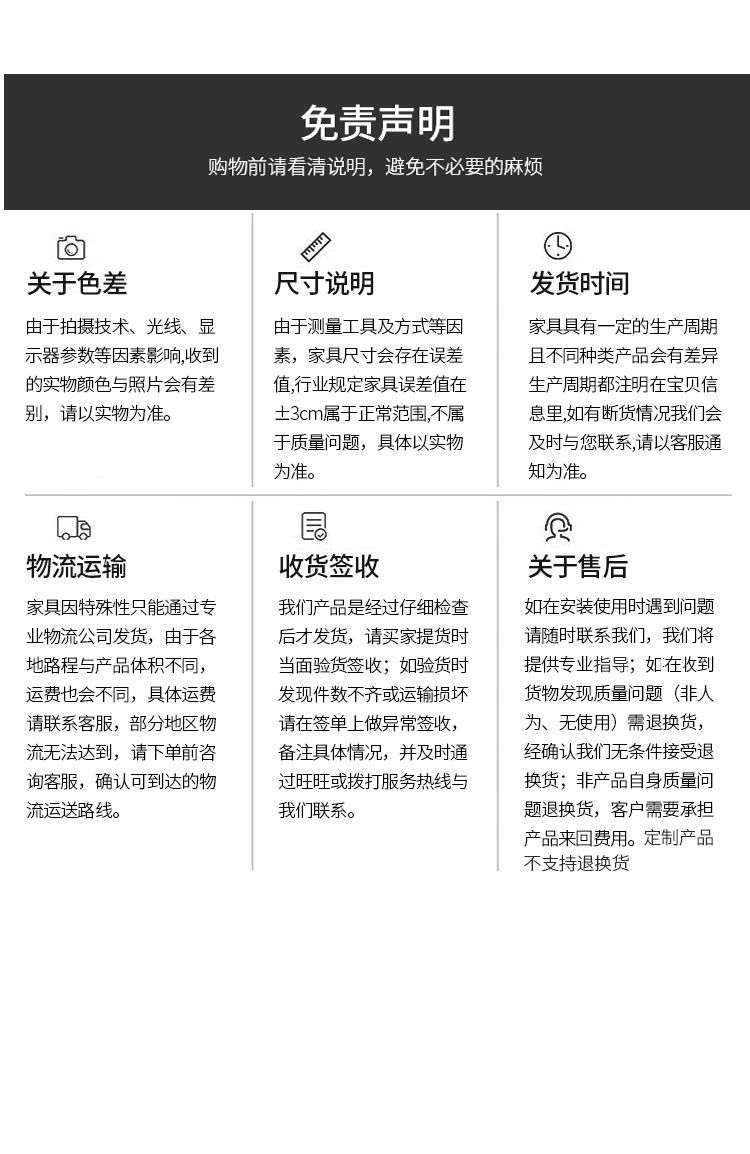 免责声明

购物前请看清说明，避免不必要的麻烦

关于色差

由于拍摄技术、光线、显示器参数等因素影响,收到的实物颜色与照片会有差别，请以实物为准。

尺寸说明

由于测量工具及方式等因素，家具尺寸会存在误差值,行业规定家具误差值在±3cm属于正常范围,不属于质量问题，具体以实物为准。

发货时间

家具具有一定的生产周期且不同种类产品会有差异生产周期都注明在宝贝信息里,如有断货情况我们会及时与您联系,请以客服通知为准。

物流运输

家具因特殊性只能通过专业物流公司发货，由于各地路程与产品体积不同，运费也会不同，具体运费请联系客服，部分地区物流无法达到，请下单前咨询客服，确认可到达的物流运送路线。

收货签收

我们产品是经过仔细检查后才发货，请买家提货时当面验货签收；如验货时发现件数不齐或运输损坏请在签单上做异常签收，备注具体情况，并及时通过旺旺或拨打服务热线与我们联系。

关于售后

如在安装使用时遇到问题请随时联系我们，我们将提供专业指导；如在收到货物发现质量问题（非人为、无使用）需退换货，经确认我们无条件接受退换货；非产品自身质量问题退换货，客户需要承担产品来回费用。定制产品不支持退换货